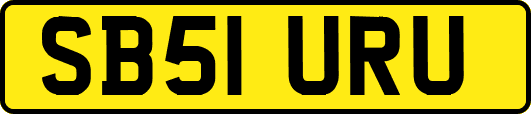 SB51 URU